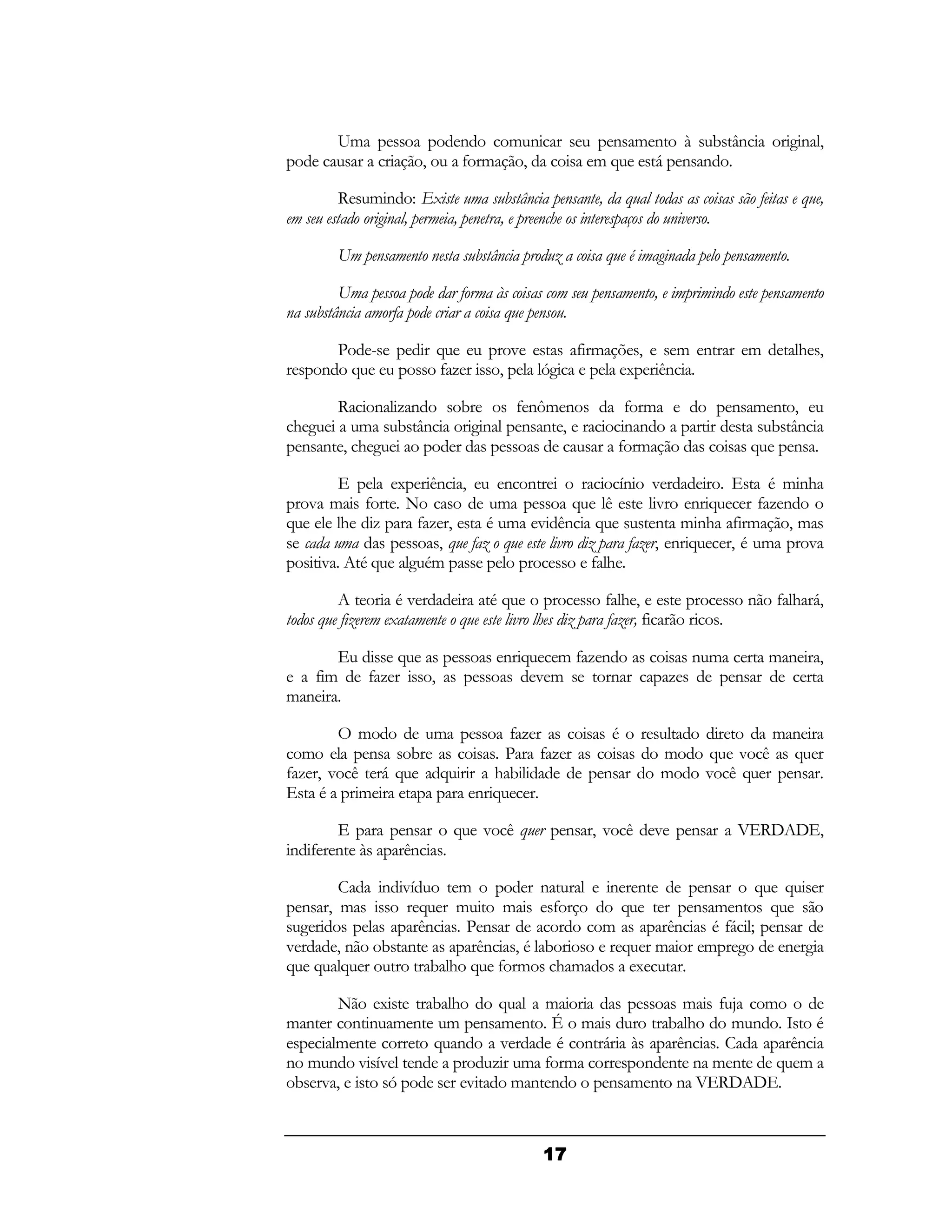 Uma pessoa podendo comunicar seu pensamento à substância original, pode causar a criação, ou a formação, da coisa em que está pensando.

Resumindo: Existe uma substância pensante, da qual todas as coisas são feitas e que, em seu estado original, permeia, penetra, e preenche os interespaços do universo.

Um pensamento nesta substância produz a coisa que é imaginada pelo pensamento.

Uma pessoa pode dar forma às coisas com seu pensamento, e imprimindo este pensamento na substância amorfa pode criar a coisa que pensou.

Pode-se pedir que eu prove estas afirmações, e sem entrar em detalhes, respondo que eu posso fazer isso, pela lógica e pela experiência.

Racionalizando sobre os fenômenos da forma e do pensamento, eu cheguei a uma substância original pensante, e raciocinando a partir desta substância pensante, cheguei ao poder das pessoas de causar a formação das coisas que pensa.

E pela experiência, eu encontrei o raciocínio verdadeiro. Esta é minha prova mais forte. No caso de uma pessoa que lê este livro enriquecer fazendo o que ele lhe diz para fazer, esta é uma evidência que sustenta minha afirmação, mas se cada uma das pessoas, que faz o que este livro diz para fazer, enriquecer, é uma prova positiva. Até que alguém passe pelo processo e falhe.

A teoria é verdadeira até que o processo falhe, e este processo não falhará, todos que fizerem exatamente o que este livro lhes diz para fazer, ficarão ricos.

Eu disse que as pessoas enriquecem fazendo as coisas numa certa maneira, e a fim de fazer isso, as pessoas devem se tornar capazes de pensar de certa maneira.

O modo de uma pessoa fazer as coisas é o resultado direto da maneira como ela pensa sobre as coisas. Para fazer as coisas do modo que você as quer fazer, você terá que adquirir a habilidade de pensar do modo você quer pensar. Esta é a primeira etapa para enriquecer.

E para pensar o que você quer pensar, você deve pensar a VERDADE, indiferente às aparências.

Cada indivíduo tem o poder natural e inerente de pensar o que quiser pensar, mas isso requer muito mais esforço do que ter pensamentos que são sugeridos pelas aparências. Pensar de acordo com as aparências é fácil; pensar de verdade, não obstante as aparências, é laborioso e requer maior emprego de energia que qualquer outro trabalho que formos chamados a executar.

Não existe trabalho do qual a maioria das pessoas mais fuja como o de manter continuamente um pensamento. É o mais duro trabalho do mundo. Isto é especialmente correto quando a verdade é contrária às aparências. Cada aparência no mundo visível tende a produzir uma forma correspondente na mente de quem a observa, e isto só pode ser evitado mantendo o pensamento na VERDADE.

17